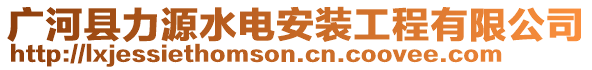 广河县力源水电安装工程有限公司
http://lxjessiethomson.cn.coovee.com